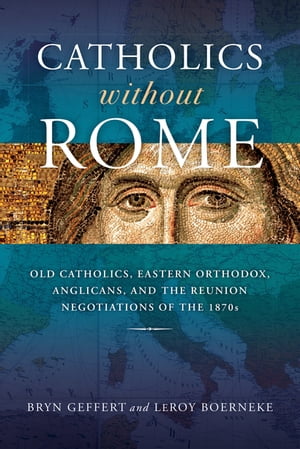 CATHOLICS
without
ROME

OLD CATHOLICS, EASTERN ORTHODOX, ANGLICANS, AND THE REUNION NEGOTIATIONS OF THE 1870s

BRYN GEFFERT and LEROY BOERNEKE